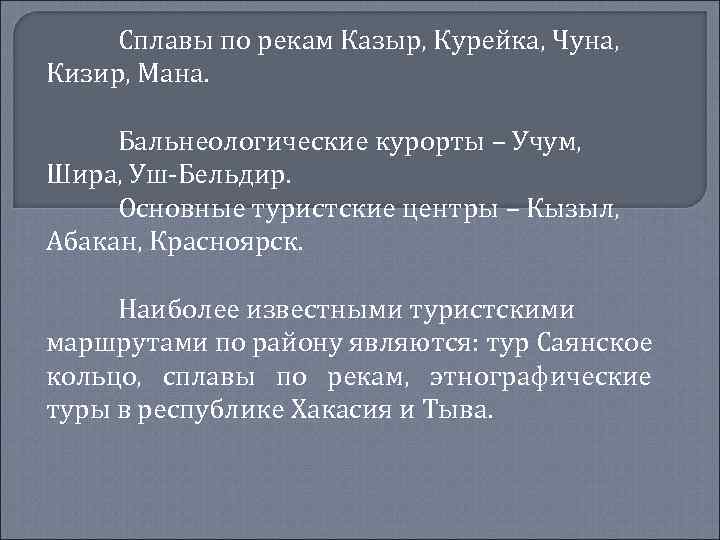 Сплавы по рекам Казыр, Курейка, Чуна, Кизир, Мана.

Бальнеологические курорты – Учум, Шира, Уш-Бельдир.

Основные туристские центры – Кызыл, Абакан, Красноярск.

Наиболее известными туристскими маршрутами по району являются: тур Саянское кольцо, сплавы по рекам, этнографические туры в республике Хакасия и Тыва.